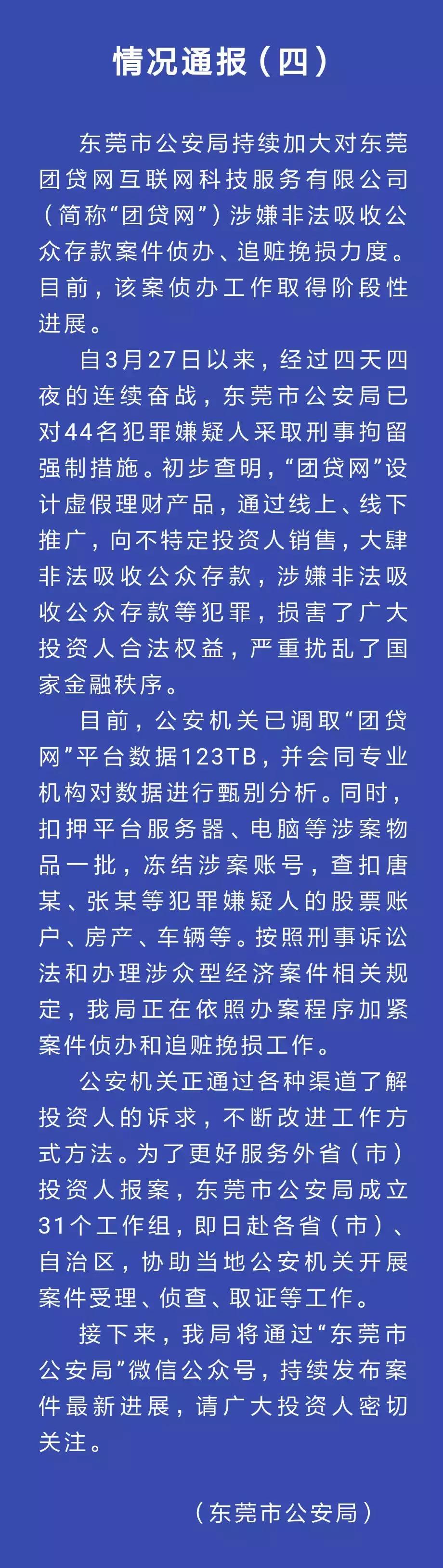 情况通报（四）

东莞市公安局持续加大对东莞团贷网互联网科技服务有限公司（简称“团贷网”）涉嫌非法吸收公众存款案件侦办、追赃挽损力度。目前，该案侦办工作取得阶段性进展。

自3月27日以来，经过四天四夜的连续奋战，东莞市公安局已对44名犯罪嫌疑人采取刑事拘留强制措施。初步查明，“团贷网”设计虚假理财产品，通过线上、线下推广，向不特定投资人销售，大肆非法吸收公众存款，涉嫌非法吸收公众存款等犯罪，损害了广大投资人合法权益，严重扰乱了国家金融秩序。

目前，公安机关已调取“团贷网”平台数据123TB，并会同专业机构对数据进行甄别分析。同时，扣押平台服务器、电脑等涉案物品一批，冻结涉案账号，查扣唐某、张某等犯罪嫌疑人的股票账户、房产、车辆等。按照刑事诉讼法和办理涉众型经济案件相关规定，我局正在依照办案程序加紧案件侦办和追赃挽损工作。

公安机关正通过各种渠道了解投资人的诉求，不断改进工作方式方法。为了更好服务外省（市）投资人报案，东莞市公安局成立31个工作组，即日赴各省（市）、自治区，协助当地公安机关开展案件受理、侦查、取证等工作。

接下来，我局将通过“东莞市公安局”微信公众号，持续发布案件最新进展，请广大投资人密切关注。

（东莞市公安局）